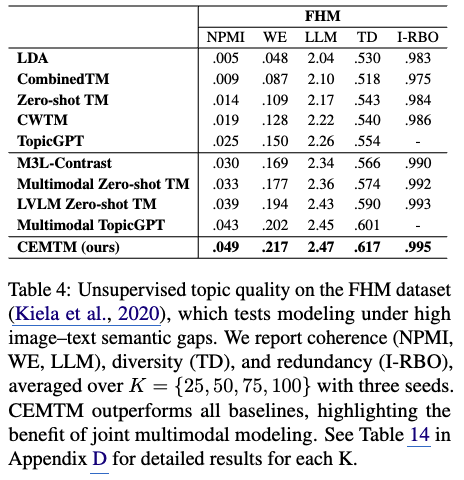 | | FHM | | | | |
|---|---|---|---|---|---|
| | NPMI | WE | LLM | TD | I-RBO |
| **LDA** | .005 | .048 | 2.04 | .530 | .983 |
| **CombinedTM** | .009 | .087 | 2.10 | .518 | .975 |
| **Zero-shot TM** | .014 | .109 | 2.17 | .543 | .984 |
| **CWTM** | .019 | .128 | 2.22 | .540 | .986 |
| **TopicGPT** | .025 | .150 | 2.26 | .554 | - |
| **M3L-Contrast** | .030 | .169 | 2.34 | .566 | .990 |
| **Multimodal Zero-shot TM** | .033 | .177 | 2.36 | .574 | .992 |
| **LVLM Zero-shot TM** | .039 | .194 | 2.43 | .590 | .993 |
| **Multimodal TopicGPT** | .043 | .202 | 2.45 | .601 | - |
| **CEMTM (ours)** | **.049** | **.217** | **2.47** | **.617** | **.995** |

Table 4: Unsupervised topic quality on the FHM dataset (Kiela et al., 2020), which tests modeling under high image–text semantic gaps. We report coherence (NPMI, WE, LLM), diversity (TD), and redundancy (I-RBO), averaged over $K = \{25, 50, 75, 100\}$ with three seeds. CEMTM outperforms all baselines, highlighting the benefit of joint multimodal modeling. See Table 14 in Appendix D for detailed results for each K.